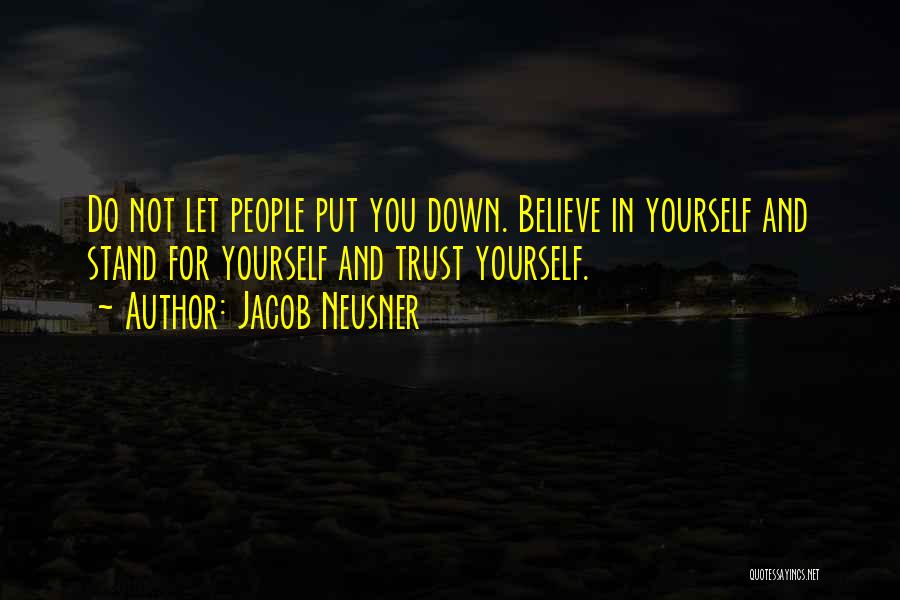 Do not let people put you down. Believe in yourself and stand for yourself and trust yourself.
~ Author: Jacob Neusner

QUOTESSAYINGS.NET